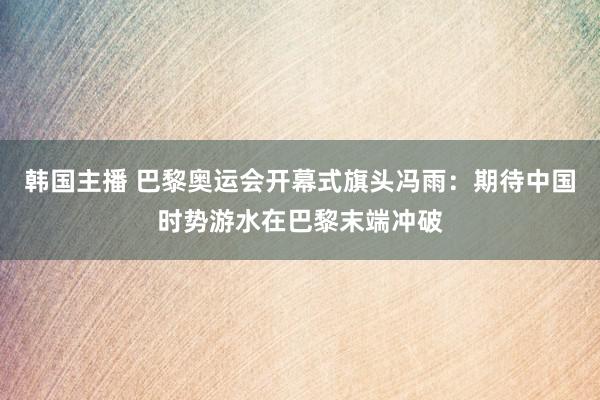 韩国主播 巴黎奥运会开幕式旗头冯雨：期待中国时势游水在巴黎末端冲破